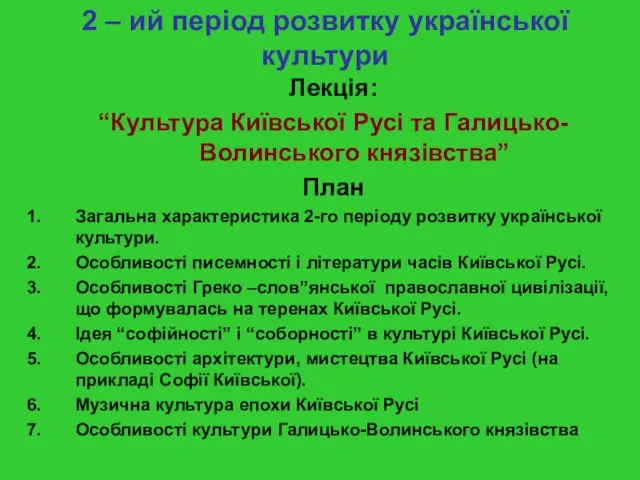 2 – ий період розвитку української культури

Лекція:

“Культура Київської Русі та Галицько-Волинського князівства”

План

1. Загальна характеристика 2-го періоду розвитку української культури.
2. Особливості писемності і літератури часів Київської Русі.
3. Особливості Греко –слов”янської православної цивілізації, що формувалась на теренах Київської Русі.
4. Ідея “софійності” і “соборності” в культурі Київської Русі.
5. Особливості архітектури, мистецтва Київської Русі (на прикладі Софії Київської).
6. Музична культура епохи Київської Русі
7. Особливості культури Галицько-Волинського князівства